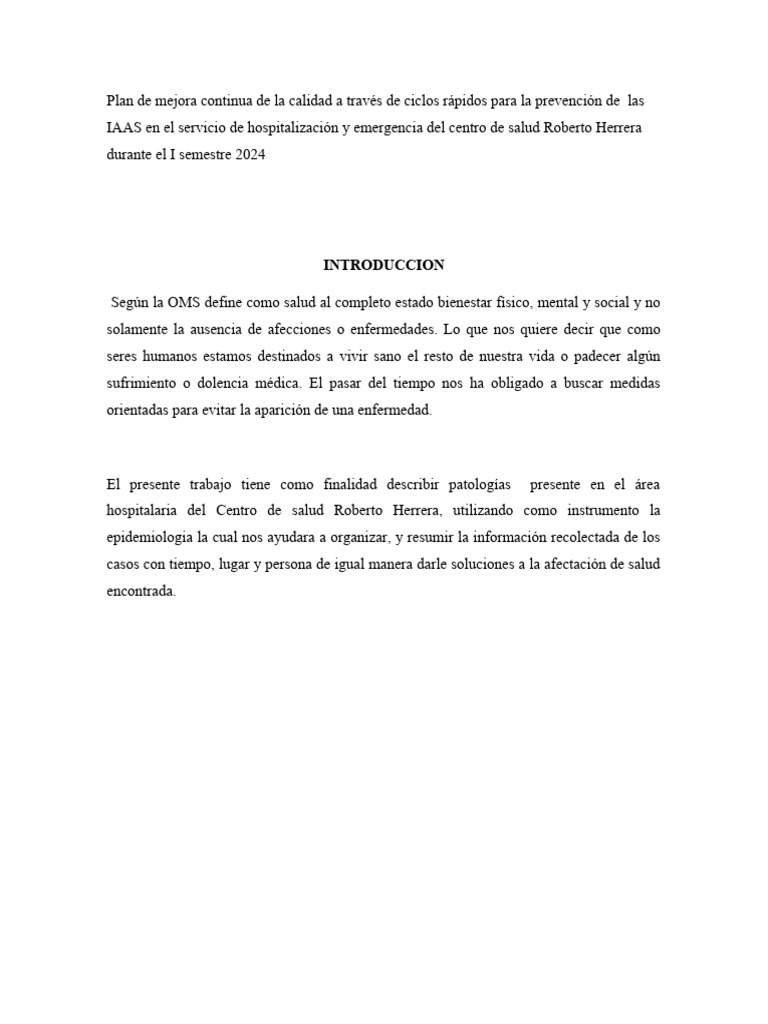 Plan de mejora continua de la calidad a través de ciclos rápidos para la prevención de las IAAS en el servicio de hospitalización y emergencia del centro de salud Roberto Herrera durante el I semestre 2024

INTRODUCCION

Según la OMS define como salud al completo estado bienestar físico, mental y social y no solamente la ausencia de afecciones o enfermedades. Lo que nos quiere decir que como seres humanos estamos destinados a vivir sano el resto de nuestra vida o padecer algún sufrimiento o dolencia médica. El pasar del tiempo nos ha obligado a buscar medidas orientadas para evitar la aparición de una enfermedad.

El presente trabajo tiene como finalidad describir patologías presente en el área hospitalaria del Centro de salud Roberto Herrera, utilizando como instrumento la epidemiologia la cual nos ayudara a organizar, y resumir la información recolectada de los casos con tiempo, lugar y persona de igual manera darle soluciones a la afectación de salud encontrada.